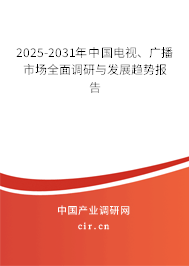 2025-2031年中国电视、广播市场全面调研与发展趋势报告

中国产业调研网

cir.cn